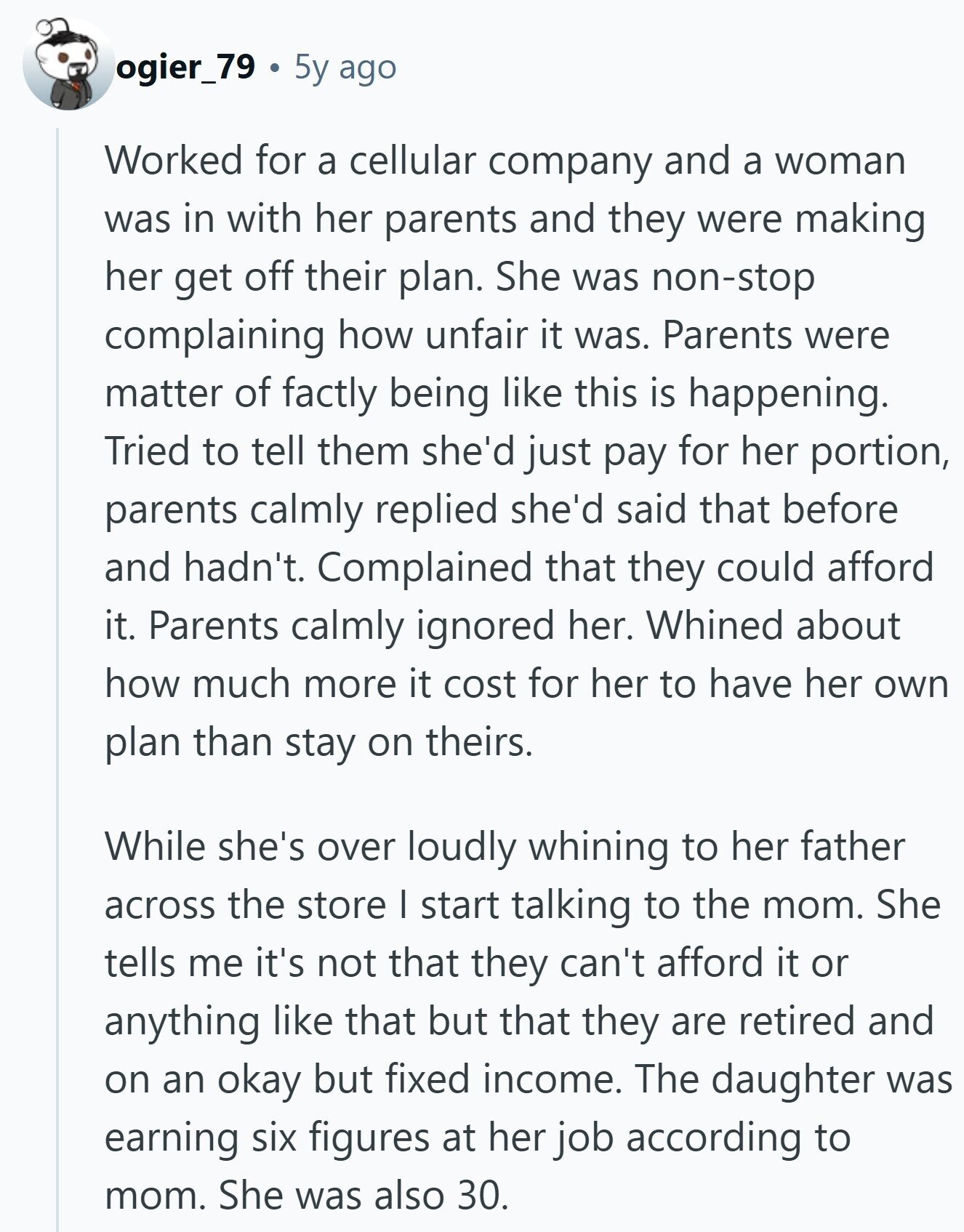 ogier_79 • 5y ago

Worked for a cellular company and a woman was in with her parents and they were making her get off their plan. She was non-stop complaining how unfair it was. Parents were matter of factly being like this is happening. Tried to tell them she'd just pay for her portion, parents calmly replied she'd said that before and hadn't. Complained that they could afford it. Parents calmly ignored her. Whined about how much more it cost for her to have her own plan than stay on theirs.

While she's over loudly whining to her father across the store I start talking to the mom. She tells me it's not that they can't afford it or anything like that but that they are retired and on an okay but fixed income. The daughter was earning six figures at her job according to mom. She was also 30.